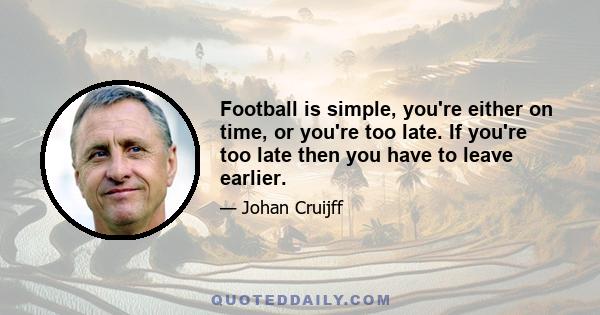 Football is simple, you're either on time, or you're too late. If you're too late then you have to leave earlier.

— Johan Cruijff

QUOTEDDAILY.COM